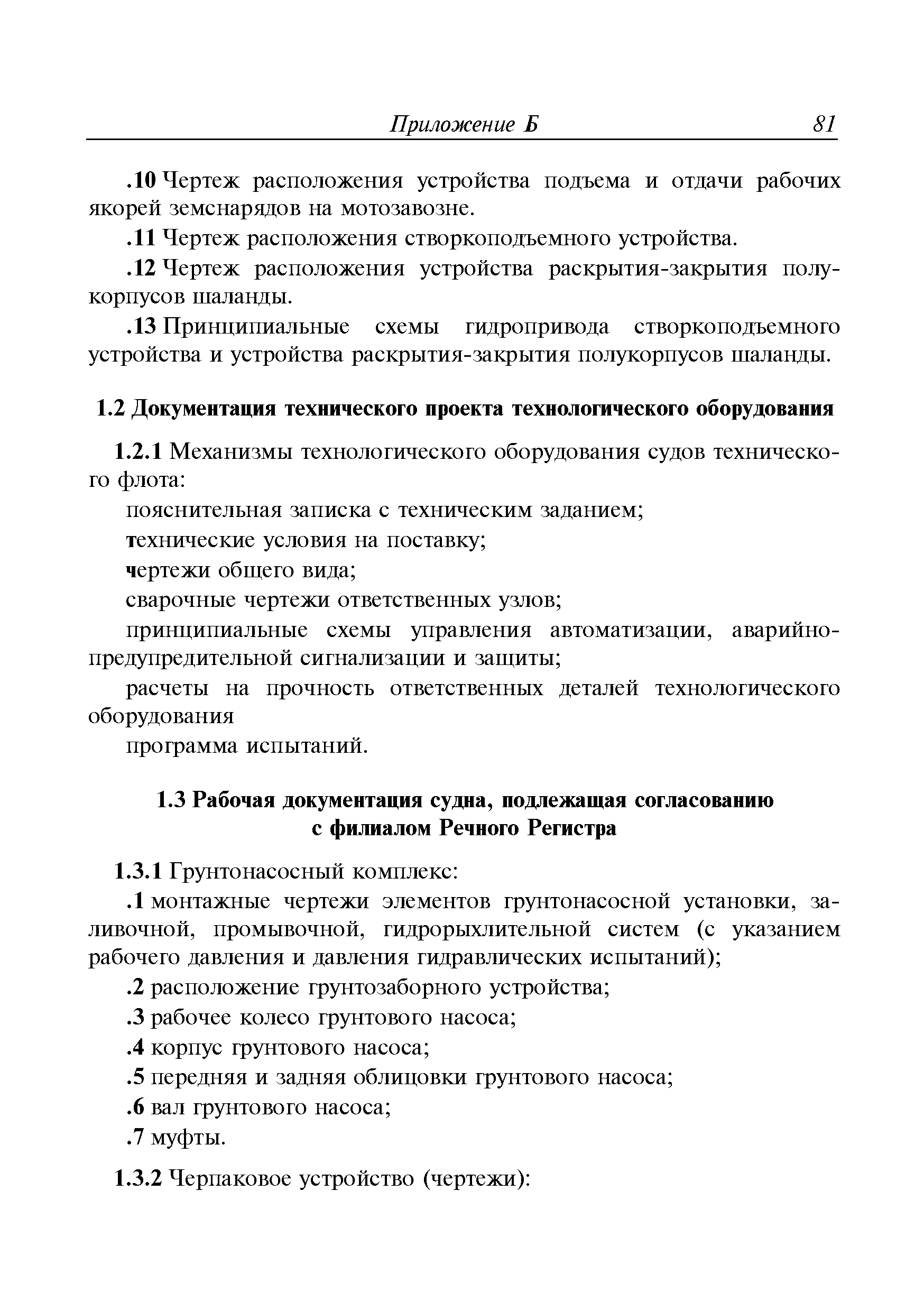 Приложение Б 81

.10 Чертеж расположения устройства подъема и отдачи рабочих якорей земснарядов на мотозавозне.

.11 Чертеж расположения створкоподъемного устройства.

.12 Чертеж расположения устройства раскрытия-закрытия полукорпусов шаланды.

.13 Принципиальные схемы гидропривода створкоподъемного устройства и устройства раскрытия-закрытия полукорпусов шаланды.

1.2 Документация технического проекта технологического оборудования

1.2.1 Механизмы технологического оборудования судов технического флота:

пояснительная записка с техническим заданием;

технические условия на поставку;

чертежи общего вида;

сварочные чертежи ответственных узлов;

принципиальные схемы управления автоматизации, аварийно-предупредительной сигнализации и защиты;

расчеты на прочность ответственных деталей технологического оборудования

программа испытаний.

1.3 Рабочая документация судна, подлежащая согласованию с филиалом Речного Регистра

1.3.1 Грунтонасосный комплекс:

.1 монтажные чертежи элементов грунтонасосной установки, заливочной, промывочной, гидрорыхлительной систем (с указанием рабочего давления и давления гидравлических испытаний);

.2 расположение грунтозаборного устройства;

.3 рабочее колесо грунтового насоса;

.4 корпус грунтового насоса;

.5 передняя и задняя облицовки грунтового насоса;

.6 вал грунтового насоса;

.7 муфты.

1.3.2 Черпаковое устройство (чертежи):